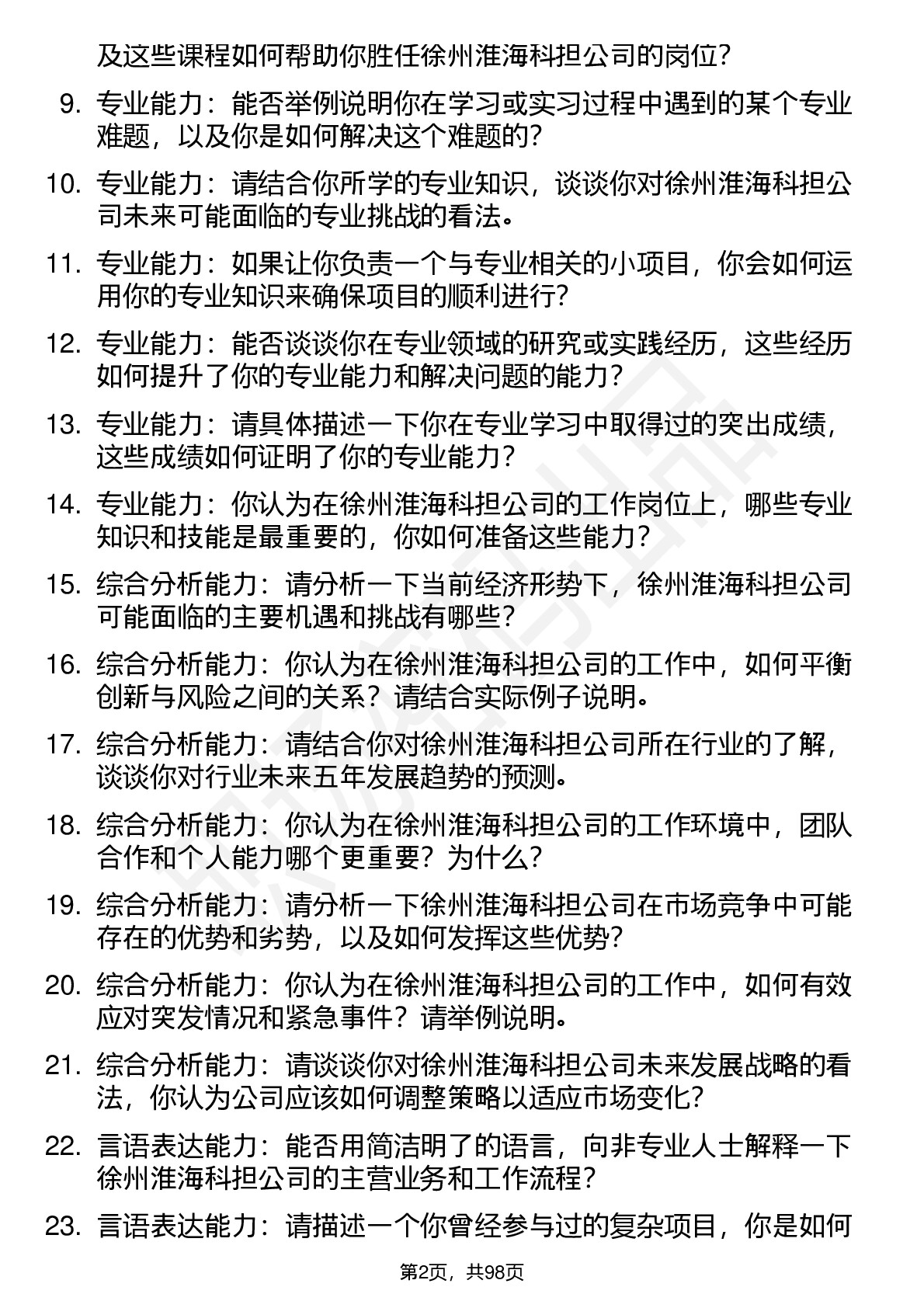 及这些课程如何帮助你胜任徐州淮海科担公司的岗位?

9. 专业能力：能否举例说明你在学习或实习过程中遇到的某个专业难题，以及你是如何解决这个难题的?

10. 专业能力：请结合你所学的专业知识，谈谈你对徐州淮海科担公司未来可能面临的专业挑战的看法。

11. 专业能力：如果让你负责一个与专业相关的小项目，你会如何运用你的专业知识来确保项目的顺利进行?

12. 专业能力：能否谈谈你在专业领域的研究或实践经历，这些经历如何提升了你的专业能力和解决问题的能力?

13. 专业能力：请具体描述一下你在专业学习中取得过的突出成绩，这些成绩如何证明了你的专业能力?

14. 专业能力：你认为在徐州淮海科担公司的工作岗位上，哪些专业知识和技能是最重要的，你如何准备这些能力?

15. 综合分析能力：请分析一下当前经济形势下，徐州淮海科担公司可能面临的主要机遇和挑战有哪些?

16. 综合分析能力：你认为在徐州淮海科担公司的工作中，如何平衡创新与风险之间的关系？请结合实际例子说明。

17. 综合分析能力：请结合你对徐州淮海科担公司所在行业的了解，谈谈你对行业未来五年发展趋势的预测。

18. 综合分析能力：你认为在徐州淮海科担公司的工作环境中，团队合作和个人能力哪个更重要？为什么?

19. 综合分析能力：请分析一下徐州淮海科担公司在市场竞争中可能存在的优势和劣势，以及如何发挥这些优势?

20. 综合分析能力：你认为在徐州淮海科担公司的工作中，如何有效应对突发情况和紧急事件？请举例说明。

21. 综合分析能力：请谈谈你对徐州淮海科担公司未来发展战略的看法，你认为公司应该如何调整策略以适应市场变化?

22. 言语表达能力：能否用简洁明了的语言，向非专业人士解释一下徐州淮海科担公司的主营业务和工作流程?

23. 言语表达能力：请描述一个你曾经参与过的复杂项目，你是如何

第2页，共98页